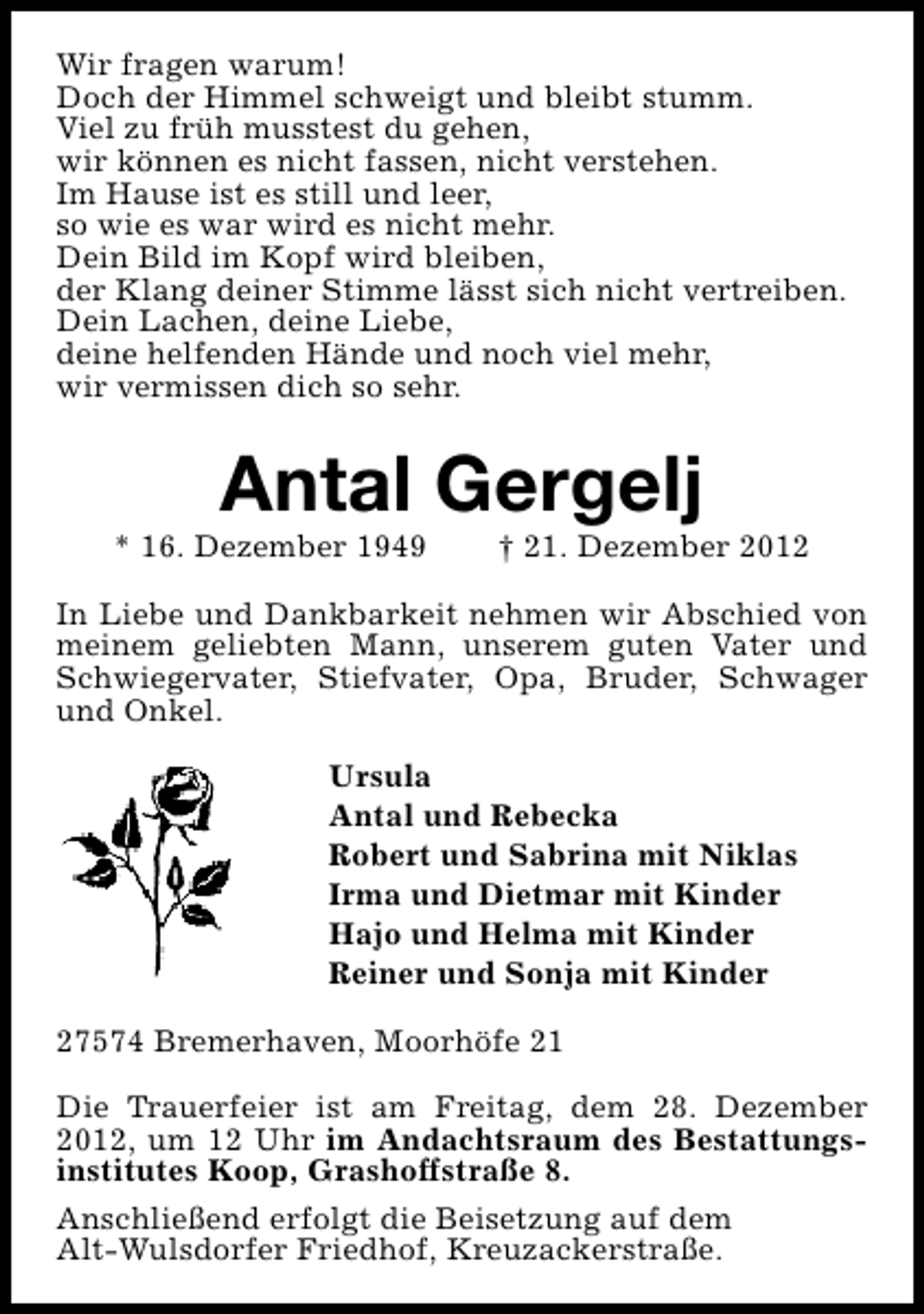 Wir fragen warum!
Doch der Himmel schweigt und bleibt stumm.
Viel zu früh musstest du gehen,
wir können es nicht fassen, nicht verstehen.
Im Hause ist es still und leer,
so wie es war wird es nicht mehr.
Dein Bild im Kopf wird bleiben,
der Klang deiner Stimme lässt sich nicht vertreiben.
Dein Lachen, deine Liebe,
deine helfenden Hände und noch viel mehr,
wir vermissen dich so sehr.

Antal Gergelj

* 16. Dezember 1949 † 21. Dezember 2012

In Liebe und Dankbarkeit nehmen wir Abschied von meinem geliebten Mann, unserem guten Vater und Schwiegervater, Stiefvater, Opa, Bruder, Schwager und Onkel.

Ursula
Antal und Rebecka
Robert und Sabrina mit Niklas
Irma und Dietmar mit Kinder
Hajo und Helma mit Kinder
Reiner und Sonja mit Kinder

27574 Bremerhaven, Moorhöfe 21

Die Trauerfeier ist am Freitag, dem 28. Dezember 2012, um 12 Uhr im Andachtsraum des Bestattungsinstitutes Koop, Grashoffstraße 8.

Anschließend erfolgt die Beisetzung auf dem Alt-Wulsdorfer Friedhof, Kreuzackerstraße.